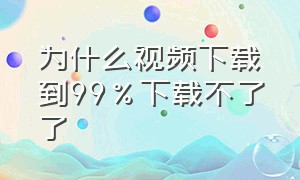 为什么视频下载到99％下载不了了